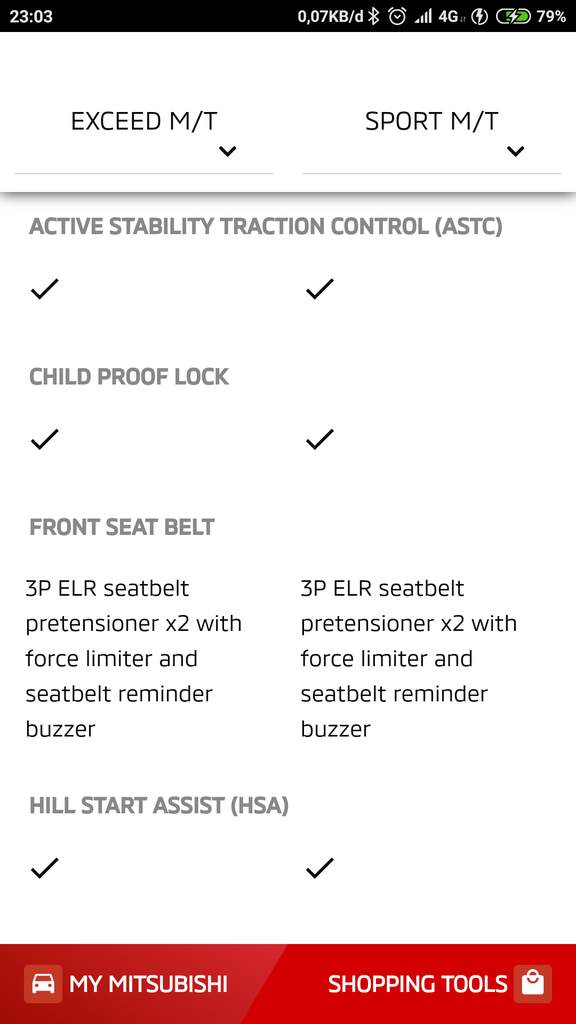 23:03 0,07KB/d 4G 79%

EXCEED M/T

SPORT M/T

ACTIVE STABILITY TRACTION CONTROL (ASTC)

✓ ✓

CHILD PROOF LOCK

✓ ✓

FRONT SEAT BELT

3P ELR seatbelt pretensioner x2 with force limiter and seatbelt reminder buzzer

3P ELR seatbelt pretensioner x2 with force limiter and seatbelt reminder buzzer

HILL START ASSIST (HSA)

✓ ✓

MY MITSUBISHI

SHOPPING TOOLS